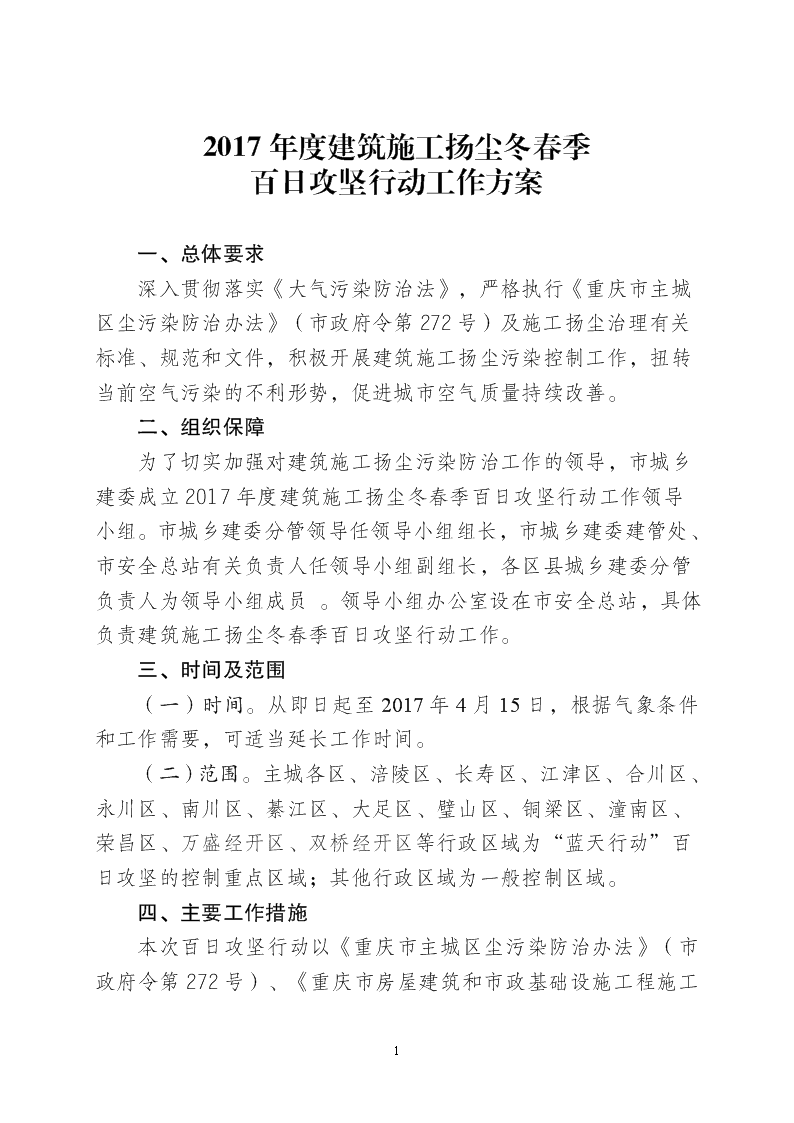 2017 年度建筑施工扬尘冬春季
百日攻坚行动工作方案

一、总体要求

深入贯彻落实《大气污染防治法》，严格执行《重庆市主城区尘污染防治办法》（市政府令第 272 号）及施工扬尘治理有关标准、规范和文件，积极开展建筑施工扬尘污染控制工作，扭转当前空气污染的不利形势，促进城市空气质量持续改善。

二、组织保障

为了切实加强对建筑施工扬尘污染防治工作的领导，市城乡建委成立 2017 年度建筑施工扬尘冬春季百日攻坚行动工作领导小组。市城乡建委分管领导任领导小组组长，市城乡建委建管处、市安全总站有关负责人任领导小组副组长，各区县城乡建委分管负责人为领导小组成员 。领导小组办公室设在市安全总站，具体负责建筑施工扬尘冬春季百日攻坚行动工作。

三、时间及范围

（一）时间。从即日起至 2017 年 4 月 15 日，根据气象条件和工作需要，可适当延长工作时间。

（二）范围。主城各区、涪陵区、长寿区、江津区、合川区、永川区、南川区、綦江区、大足区、璧山区、铜梁区、潼南区、荣昌区、万盛经开区、双桥经开区等行政区域为“蓝天行动”百日攻坚的控制重点区域；其他行政区域为一般控制区域。

四、主要工作措施

本次百日攻坚行动以《重庆市主城区尘污染防治办法》（市政府令第 272 号）、《重庆市房屋建筑和市政基础设施工程施工

1